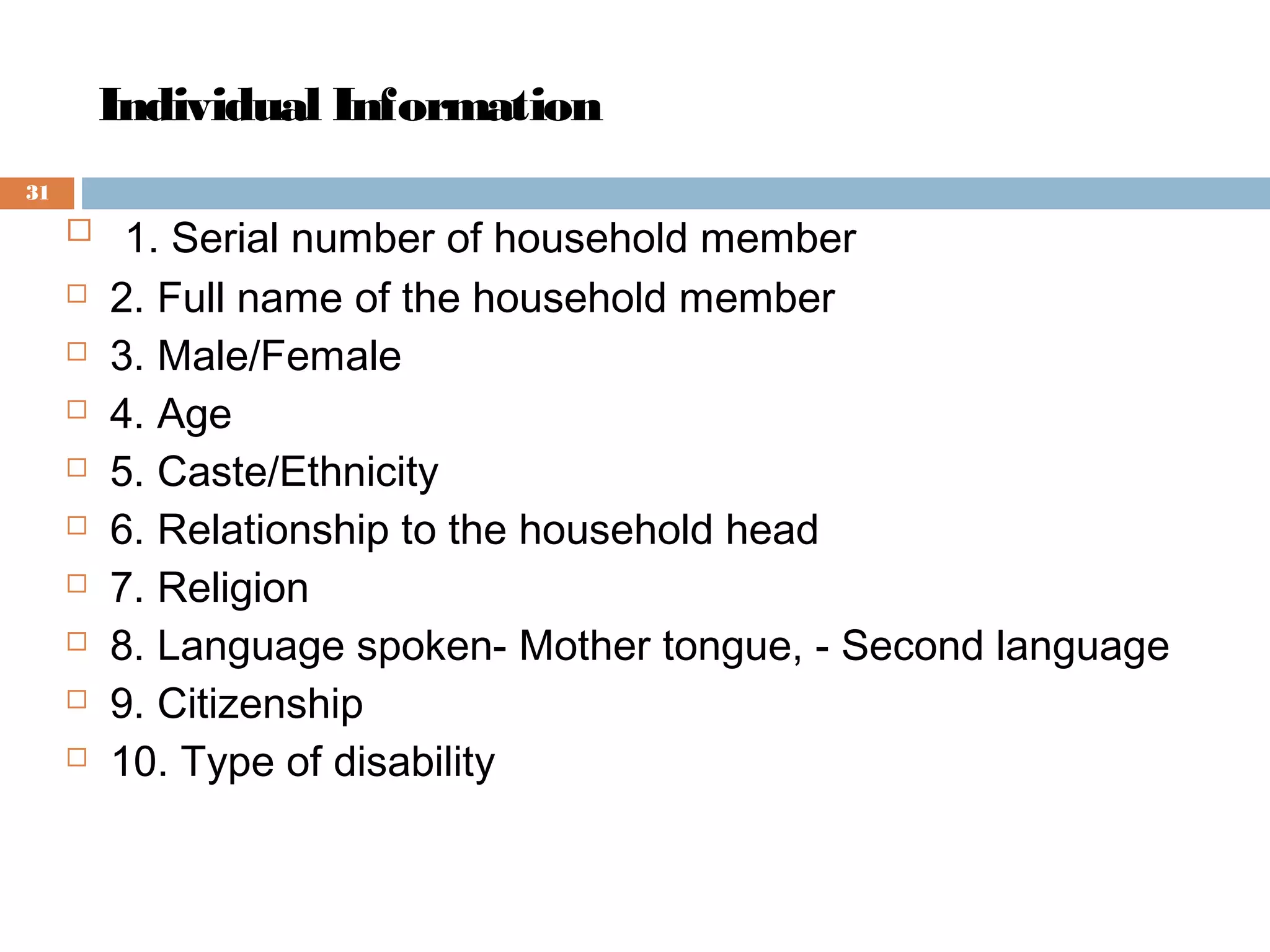 Individual Information

31

1. Serial number of household member
2. Full name of the household member
3. Male/Female
4. Age
5. Caste/Ethnicity
6. Relationship to the household head
7. Religion
8. Language spoken- Mother tongue, - Second language
9. Citizenship
10. Type of disability